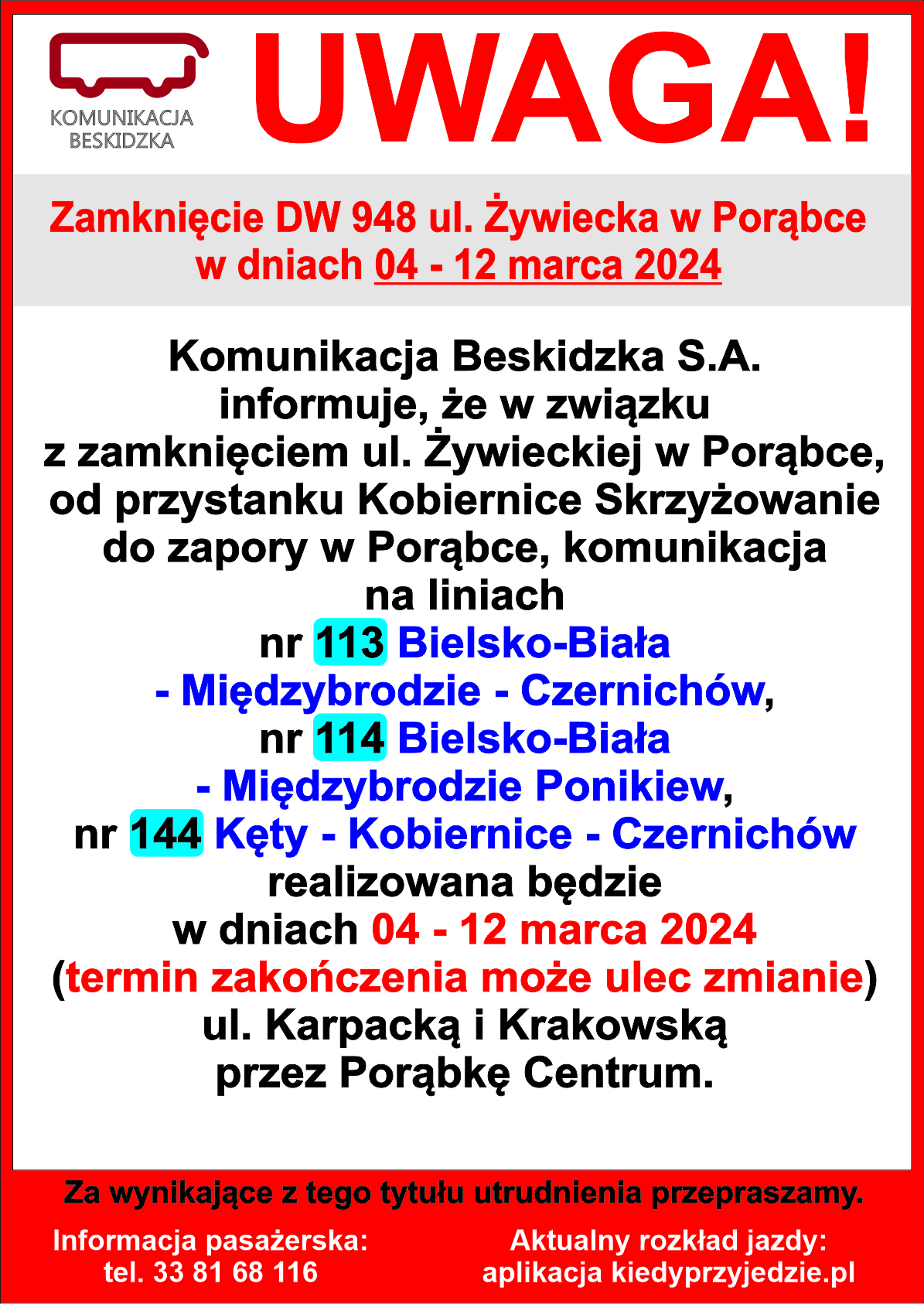 KOMUNIKACJA BESKIDZKA

UWAGA!

Zamknięcie DW 948 ul. Żywiecka w Porąbce w dniach 04 - 12 marca 2024

Komunikacja Beskidzka S.A. informuje, że w związku z zamknięciem ul. Żywieckiej w Porąbce, od przystanku Kobiernice Skrzyżowanie do zapory w Porąbce, komunikacja na liniach nr 113 Bielsko-Biała - Międzybrodzie - Czernichów, nr 114 Bielsko-Biała - Międzybrodzie Ponikiew, nr 144 Kęty - Kobiernice - Czernichów realizowana będzie w dniach 04 - 12 marca 2024 (termin zakończenia może ulec zmianie) ul. Karpacką i Krakowską przez Porąbkę Centrum.

Za wynikające z tego tytułu utrudnienia przepraszamy.

Informacja pasażerska: tel. 33 81 68 116

Aktualny rozkład jazdy: aplikacja kiedyprzyjedzie.pl